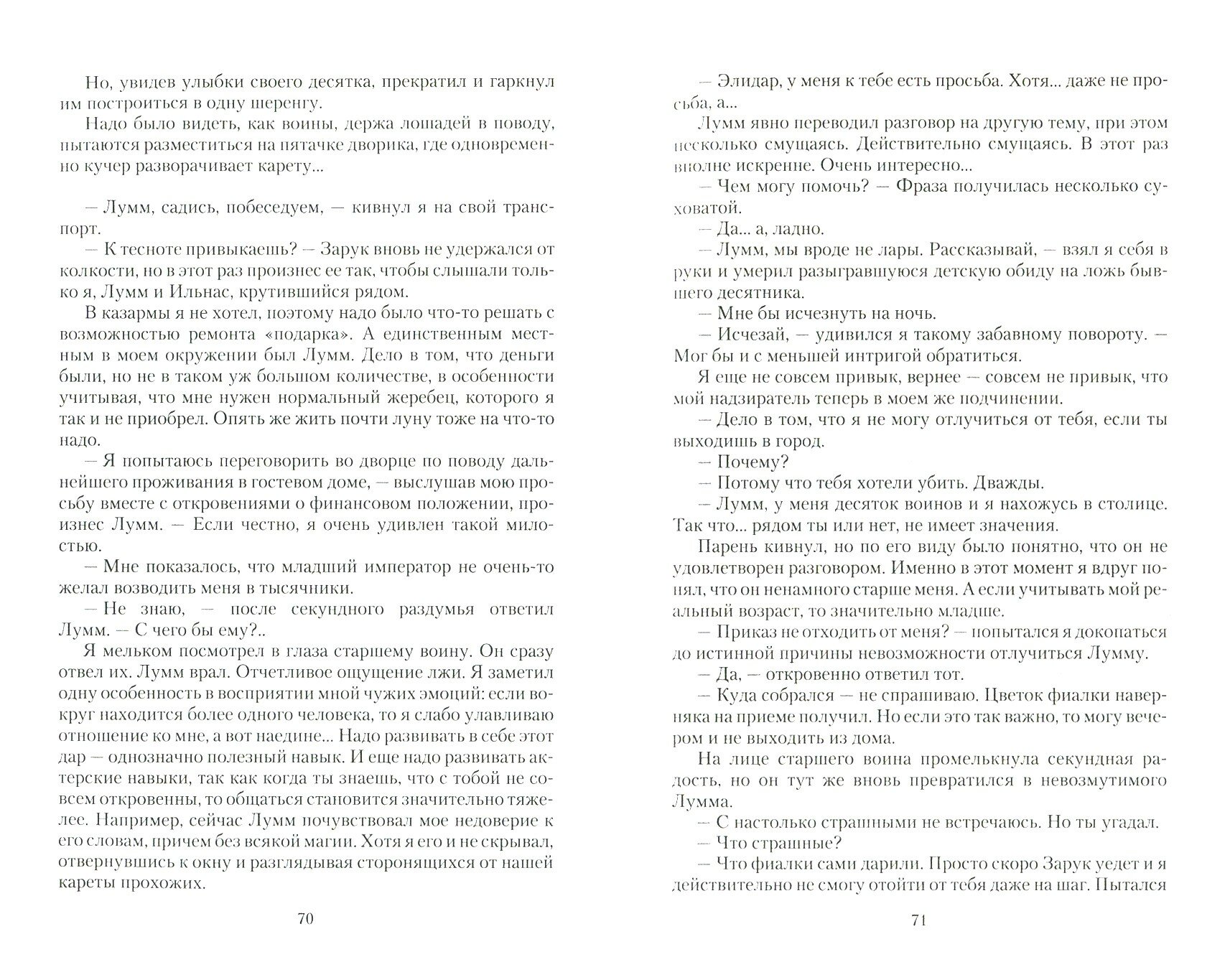 Но, увидев улыбки своего десятка, прекратил и гаркнул им построиться в одну шеренгу.

Надо было видеть, как воины, держа лошадей в поводу, пытаются разместиться на пятачке дворика, где одновременно кучер разворачивает карету...

— Лумм, садись, побеседуем, — кивнул я на свой транспорт.

— К тесноте привыкаешь? — Зарук вновь не удержался от колкости, но в этот раз произнес ее так, чтобы слышали только я, Лумм и Ильнас, крутившийся рядом.

В казармы я не хотел, поэтому надо было что-то решать с возможностью ремонта «подарка». А единственным местным в моем окружении был Лумм. Дело в том, что деньги были, но не в таком уж большом количестве, в особенности учитывая, что мне нужен нормальный жеребец, которого я так и не приобрел. Опять же жить почти луну тоже на что-то надо.

— Я попытаюсь переговорить во дворце по поводу дальнейшего проживания в гостевом доме, — выслушав мою просьбу вместе с откровениями о финансовом положении, произнес Лумм. — Если честно, я очень удивлен такой милостью.

— Мне показалось, что младший император не очень-то желал возводить меня в тысячники.

— Не знаю, — после секундного раздумья ответил Лумм. — С чего бы ему?..

Я мельком посмотрел в глаза старшему воину. Он сразу отвел их. Лумм врал. Отчетливое ощущение лжи. Я заметил одну особенность в восприятии мной чужих эмоций: если вокруг находится более одного человека, то я слабо улавливаю отношение ко мне, а вот наедине... Надо развивать в себе этот дар — однозначно полезный навык. И еще надо развивать актерские навыки, так как когда ты знаешь, что с тобой не совсем откровенны, то общаться становится значительно тяжелее. Например, сейчас Лумм почувствовал мое недоверие к его словам, причем без всякой магии. Хотя я его и не скрывал, отвернувшись к окну и разглядывая сторонящихся от нашей кареты прохожих.

70

— Элидар, у меня к тебе есть просьба. Хотя... даже не просьба, а...

Лумм явно переводил разговор на другую тему, при этом несколько смущаясь. Действительно смущаясь. В этот раз вполне искренне. Очень интересно...

— Чем могу помочь? — Фраза получилась несколько суховатой.

— Да... а, ладно.

— Лумм, мы вроде не лары. Рассказывай, — взял я себя в руки и умерил разыгравшуюся детскую обиду на ложь бывшего десятника.

— Мне бы исчезнуть на ночь.

— Исчезай, — удивился я такому забавному повороту. — Мог бы и с меньшей интригой обратиться.

Я еще не совсем привык, вернее — совсем не привык, что мой надзиратель теперь в моем же подчинении.

— Дело в том, что я не могу отлучиться от тебя, если ты выходишь в город.

— Почему?

— Потому что тебя хотели убить. Дважды.

— Лумм, у меня десяток воинов и я нахожусь в столице. Так что... рядом ты или нет, не имеет значения.

Парень кивнул, но по его виду было понятно, что он не удовлетворен разговором. Именно в этот момент я вдруг понял, что он ненамного старше меня. А если учитывать мой реальный возраст, то значительно младше.

— Приказ не отходить от меня? — попытался я докопаться до истинной причины невозможности отлучиться Лумму.

— Да, — откровенно ответил тот.

— Куда собрался — не спрашиваю. Цветок фиалки наверняка на приеме получил. Но если это так важно, то могу вечером и не выходить из дома.

На лице старшего воина промелькнула секундная радость, но он тут же вновь превратился в невозмутимого Лумма.

— С настолько страшными не встречаюсь. Но ты угадал.

— Что страшные?

— Что фиалки сами дарили. Просто скоро Зарук уедет и я действительно не смогу отойти от тебя даже на шаг. Пытался

71